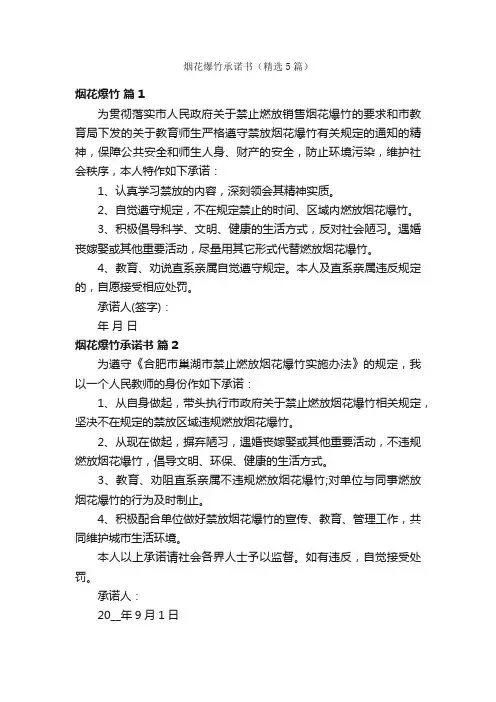 烟花爆竹承诺书（精选5篇）

烟花爆竹 篇1

为贯彻落实市人民政府关于禁止燃放销售烟花爆竹的要求和市教育局下发的关于教育师生严格遵守禁放烟花爆竹有关规定的通知的精神，保障公共安全和师生人身、财产的安全，防止环境污染，维护社会秩序，本人特作如下承诺：

1、认真学习禁放的内容，深刻领会其精神实质。

2、自觉遵守规定，不在规定禁止的时间、区域内燃放烟花爆竹。

3、积极倡导科学、文明、健康的生活方式，反对社会陋习。遇婚丧嫁娶或其他重要活动，尽量用其它形式代替燃放烟花爆竹。

4、教育、劝说直系亲属自觉遵守规定。本人及直系亲属违反规定的，自愿接受相应处罚。

承诺人(签字)：

年 月 日

烟花爆竹承诺书 篇2

为遵守《合肥市巢湖市禁止燃放烟花爆竹实施办法》的规定，我以一个人民教师的身份作如下承诺：

1、从自身做起，带头执行市政府关于禁止燃放烟花爆竹相关规定，坚决不在规定的禁放区域违规燃放烟花爆竹。

2、从现在做起，摒弃陋习，遇婚丧嫁娶或其他重要活动，不违规燃放烟花爆竹，倡导文明、环保、健康的生活方式。

3、教育、劝阻直系亲属不违规燃放烟花爆竹;对单位与同事燃放烟花爆竹的行为及时制止。

4、积极配合单位做好禁放烟花爆竹的宣传、教育、管理工作，共同维护城市生活环境。

本人以上承诺请社会各界人士予以监督。如有违反，自觉接受处罚。

承诺人：

20__年9月1日